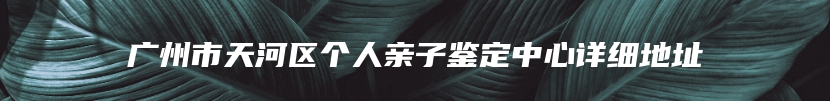 广州市天河区个人亲子鉴定中心详细地址